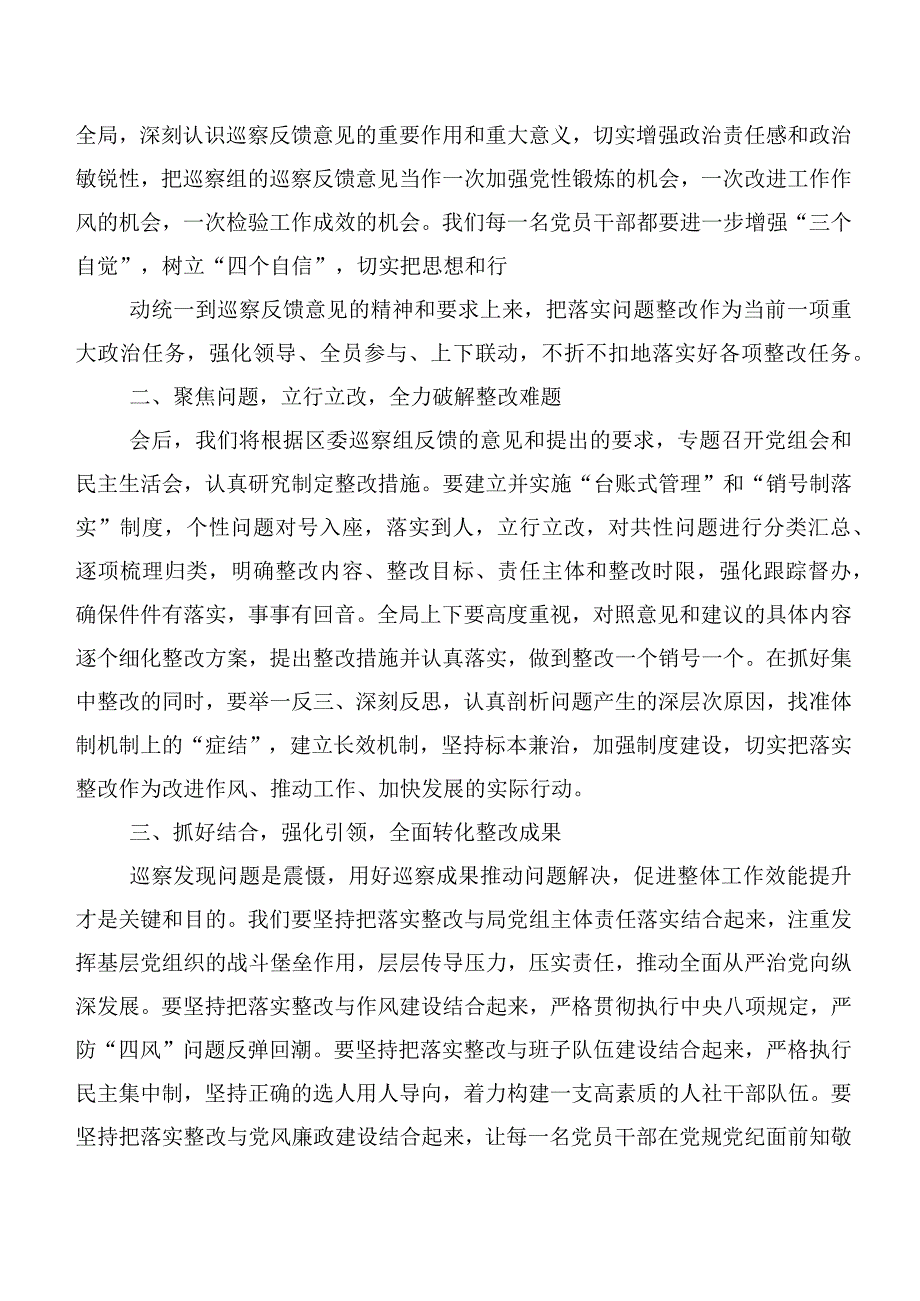 全局，深刻认识巡察反馈意见的重要作用和重大意义，切实增强政治责任感和政治敏锐性，把巡察组的巡察反馈意见当作一次加强党性锻炼的机会，一次改进工作作风的机会，一次检验工作成效的机会。我们每一名党员干部都要进一步增强“三个自觉”，树立“四个自信”，切实把思想和行

动统一到巡察反馈意见的精神和要求上来，把落实问题整改作为当前一项重大政治任务，强化领导、全员参与、上下联动，不折不扣地落实好各项整改任务。

二、聚焦问题，立行立改，全力破解整改难题

会后，我们将根据区委巡察组反馈的意见和提出的要求，专题召开党组会和民主生活会，认真研究制定整改措施。要建立并实施“台账式管理”和“销号制落实”制度，个性问题对号入座，落实到人，立行立改，对共性问题进行分类汇总、逐项梳理归类，明确整改内容、整改目标、责任主体和整改时限，强化跟踪督办，确保件件有落实，事事有回音。全局上下要高度重视，对照意见和建议的具体内容逐个细化整改方案，提出整改措施并认真落实，做到整改一个销号一个。在抓好集中整改的同时，要举一反三、深刻反思，认真剖析问题产生的深层次原因，找准体制机制上的“症结”，建立长效机制，坚持标本兼治，加强制度建设，切实把落实整改作为改进作风、推动工作、加快发展的实际行动。

三、抓好结合，强化引领，全面转化整改成果

巡察发现问题是震慑，用好巡察成果推动问题解决，促进整体工作效能提升才是关键和目的。我们要坚持把落实整改与局党组主体责任落实结合起来，注重发挥基层党组织的战斗堡垒作用，层层传导压力，压实责任，推动全面从严治党向纵深发展。要坚持把落实整改与作风建设结合起来，严格贯彻执行中央八项规定，严防“四风”问题反弹回潮。要坚持把落实整改与班子队伍建设结合起来，严格执行民主集中制，坚持正确的选人用人导向，着力构建一支高素质的人社干部队伍。要坚持把落实整改与党风廉政建设结合起来，让每一名党员干部在党规党纪面前知敬